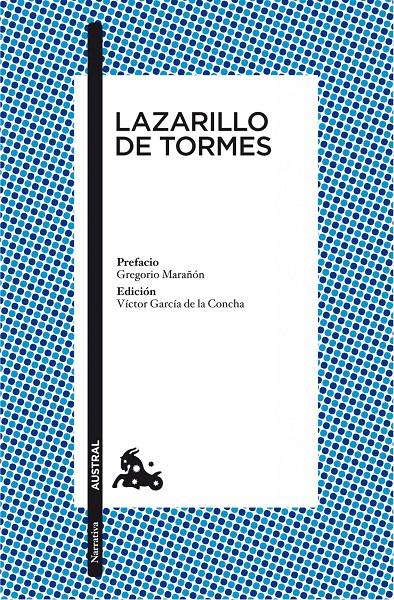 LAZARILLO DE TORMES

Prefacio
Gregorio Marañón

Edición
Víctor García de la Concha

AUSTRAL

Narrativa